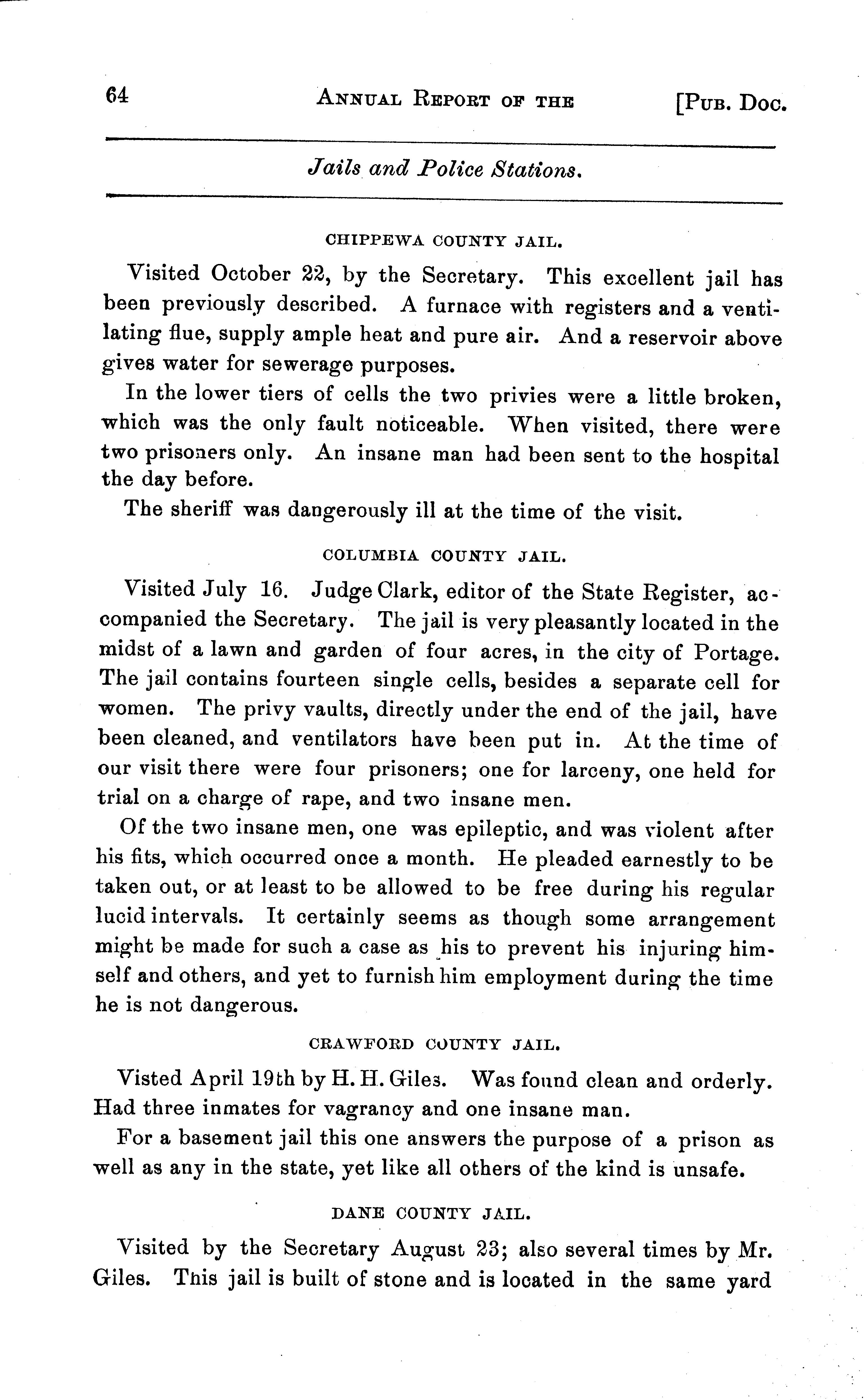 64 ANNUAL REPORT OF THE [PUB. DOC.

Jails and Police Stations.

CHIPPEWA COUNTY JAIL.

Visited October 22, by the Secretary. This excellent jail has been previously described. A furnace with registers and a ventilating flue, supply ample heat and pure air. And a reservoir above gives water for sewerage purposes.

In the lower tiers of cells the two privies were a little broken, which was the only fault noticeable. When visited, there were two prisoners only. An insane man had been sent to the hospital the day before.

The sheriff was dangerously ill at the time of the visit.

COLUMBIA COUNTY JAIL.

Visited July 16. Judge Clark, editor of the State Register, accompanied the Secretary. The jail is very pleasantly located in the midst of a lawn and garden of four acres, in the city of Portage. The jail contains fourteen single cells, besides a separate cell for women. The privy vaults, directly under the end of the jail, have been cleaned, and ventilators have been put in. At the time of our visit there were four prisoners; one for larceny, one held for trial on a charge of rape, and two insane men.

Of the two insane men, one was epileptic, and was violent after his fits, which occurred once a month. He pleaded earnestly to be taken out, or at least to be allowed to be free during his regular lucid intervals. It certainly seems as though some arrangement might be made for such a case as his to prevent his injuring himself and others, and yet to furnish him employment during the time he is not dangerous.

CRAWFORD COUNTY JAIL.

Visted April 19th by H. H. Giles. Was found clean and orderly. Had three inmates for vagrancy and one insane man.

For a basement jail this one answers the purpose of a prison as well as any in the state, yet like all others of the kind is unsafe.

DANE COUNTY JAIL.

Visited by the Secretary August 23; also several times by Mr. Giles. This jail is built of stone and is located in the same yard